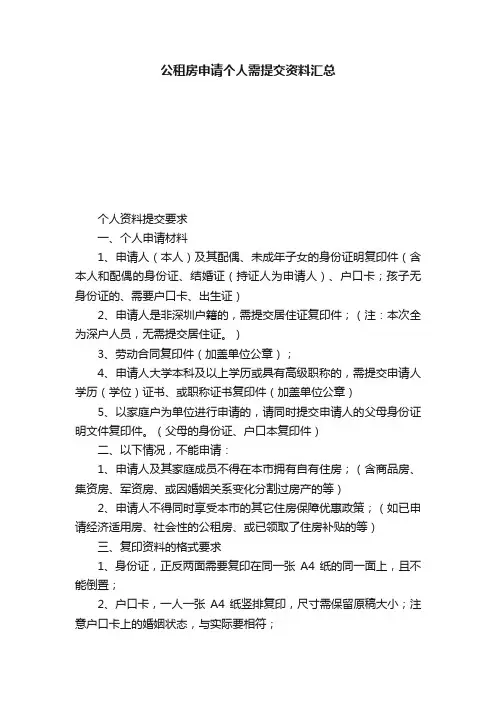 公租房申请个人需提交资料汇总

个人资料提交要求

一、个人申请材料

1、申请人（本人）及其配偶、未成年子女的身份证明复印件（含本人和配偶的身份证、结婚证（持证人为申请人）、户口卡；孩子无身份证的、需要户口卡、出生证）

2、申请人是非深圳户籍的，需提交居住证复印件；（注：本次全为深户人员，无需提交居住证。）

3、劳动合同复印件（加盖单位公章）；

4、申请人大学本科及以上学历或具有高级职称的，需提交申请人学历（学位）证书、或职称证书复印件（加盖单位公章）

5、以家庭户为单位进行申请的，请同时提交申请人的父母身份证明文件复印件。（父母的身份证、户口本复印件）

二、以下情况，不能申请：

1、申请人及其家庭成员不得在本市拥有自有住房；（含商品房、集资房、军资房、或因婚姻关系变化分割过房产的等）

2、申请人不得同时享受本市的其它住房保障优惠政策；（如已申请经济适用房、社会性的公租房、或已领取了住房补贴的等）

三、复印资料的格式要求

1、身份证，正反两面需要复印在同一张 A4 纸的同一面上，且不能倒置；

2、户口卡，一人一张 A4 纸竖排复印，尺寸需保留原稿大小；注意户口卡上的婚姻状态，与实际要相符；